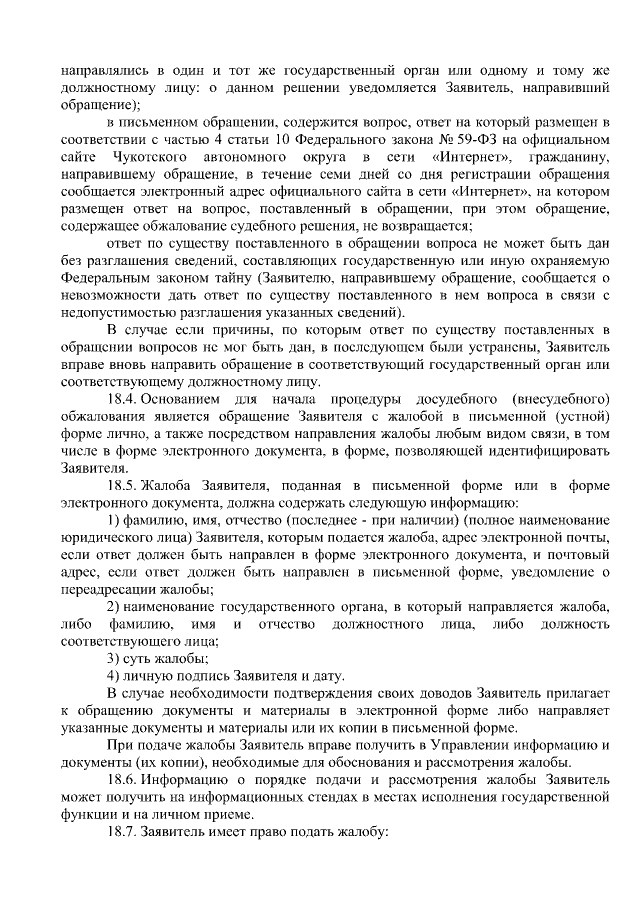 направлялись в один и тот же государственный орган или одному и тому же должностному лицу: о данном решении уведомляется Заявитель, направивший обращение);

в письменном обращении, содержится вопрос, ответ на который размещен в соответствии с частью 4 статьи 10 Федерального закона № 59-ФЗ на официальном сайте Чукотского автономного округа в сети «Интернет», гражданину, направившему обращение, в течение семи дней со дня регистрации обращения сообщается электронный адрес официального сайта в сети «Интернет», на котором размещен ответ на вопрос, поставленный в обращении, при этом обращение, содержащее обжалование судебного решения, не возвращается;

ответ по существу поставленного в обращении вопроса не может быть дан без разглашения сведений, составляющих государственную или иную охраняемую Федеральным законом тайну (Заявителю, направившему обращение, сообщается о невозможности дать ответ по существу поставленного в нем вопроса в связи с недопустимостью разглашения указанных сведений).

В случае если причины, по которым ответ по существу поставленных в обращении вопросов не мог быть дан, в последующем были устранены, Заявитель вправе вновь направить обращение в соответствующий государственный орган или соответствующему должностному лицу.

18.4. Основанием для начала процедуры досудебного (внесудебного) обжалования является обращение Заявителя с жалобой в письменной (устной) форме лично, а также посредством направления жалобы любым видом связи, в том числе в форме электронного документа, в форме, позволяющей идентифицировать Заявителя.

18.5. Жалоба Заявителя, поданная в письменной форме или в форме электронного документа, должна содержать следующую информацию:

1) фамилию, имя, отчество (последнее - при наличии) (полное наименование юридического лица) Заявителя, которым подается жалоба, адрес электронной почты, если ответ должен быть направлен в форме электронного документа, и почтовый адрес, если ответ должен быть направлен в письменной форме, уведомление о переадресации жалобы;

2) наименование государственного органа, в который направляется жалоба, либо фамилию, имя и отчество должностного лица, либо должность соответствующего лица;

3) суть жалобы;

4) личную подпись Заявителя и дату.

В случае необходимости подтверждения своих доводов Заявитель прилагает к обращению документы и материалы в электронной форме либо направляет указанные документы и материалы или их копии в письменной форме.

При подаче жалобы Заявитель вправе получить в Управлении информацию и документы (их копии), необходимые для обоснования и рассмотрения жалобы.

18.6. Информацию о порядке подачи и рассмотрения жалобы Заявитель может получить на информационных стендах в местах исполнения государственной функции и на личном приеме.

18.7. Заявитель имеет право подать жалобу: